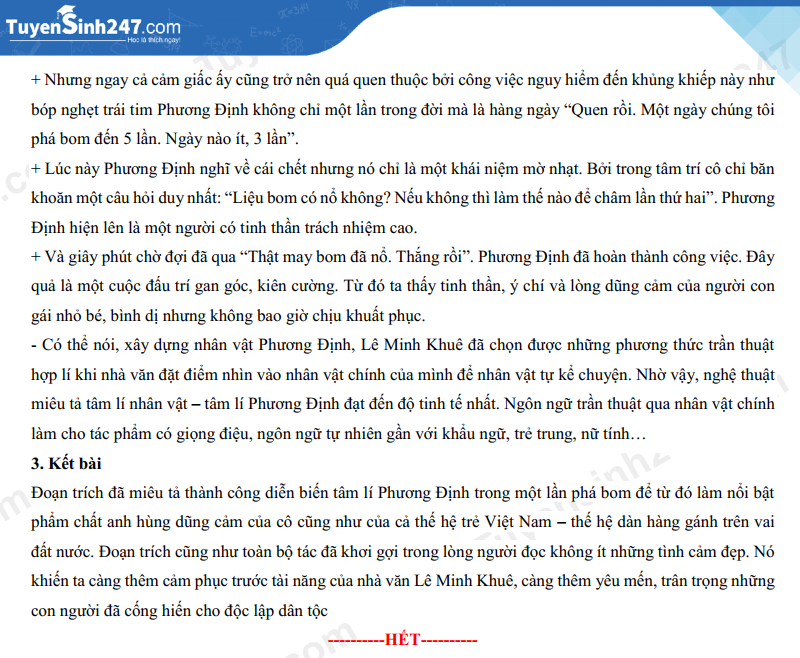 TuyenSinh247.com
Học là thích ngay!

+ Nhưng ngay cả cảm giác ấy cũng trở nên quá quen thuộc bởi công việc nguy hiểm đến khủng khiếp này như bóp nghẹt trái tim Phương Định không chỉ một lần trong đời mà là hàng ngày “Quen rồi. Một ngày chúng tôi phá bom đến 5 lần. Ngày nào ít, 3 lần”.
+ Lúc này Phương Định nghĩ về cái chết nhưng nó chỉ là một khái niệm mờ nhạt. Bởi trong tâm trí cô chỉ băn khoăn một câu hỏi duy nhất: “Liệu bom có nổ không? Nếu không thì làm thế nào để châm lần thứ hai”. Phương Định hiện lên là một người có tinh thần trách nhiệm cao.
+ Và giây phút chờ đợi đã qua “Thật may bom đã nổ. Thắng rồi”. Phương Định đã hoàn thành công việc. Đây quả là một cuộc đấu trí gan góc, kiên cường. Từ đó ta thấy tinh thần, ý chí và lòng dũng cảm của người con gái nhỏ bé, bình dị nhưng không bao giờ chịu khuất phục.
- Có thể nói, xây dựng nhân vật Phương Định, Lê Minh Khuê đã chọn được những phương thức trần thuật hợp lí khi nhà văn đặt điểm nhìn vào nhân vật chính của mình để nhân vật tự kể chuyện. Nhờ vậy, nghệ thuật miêu tả tâm lí nhân vật – tâm lí Phương Định đạt đến độ tinh tế nhất. Ngôn ngữ trần thuật qua nhân vật chính làm cho tác phẩm có giọng điệu, ngôn ngữ tự nhiên gần với khẩu ngữ, trẻ trung, nữ tính…
3. Kết bài
Đoạn trích đã miêu tả thành công diễn biến tâm lí Phương Định trong một lần phá bom để từ đó làm nổi bật phẩm chất anh hùng dũng cảm của cô cũng như của cả thế hệ trẻ Việt Nam – thế hệ dàn hàng gánh trên vai đất nước. Đoạn trích cũng như toàn bộ tác đã khơi gợi trong lòng người đọc không ít những tình cảm đẹp. Nó khiến ta càng thêm cảm phục trước tài năng của nhà văn Lê Minh Khuê, càng thêm yêu mến, trân trọng những con người đã cống hiến cho độc lập dân tộc

----------HẾT----------